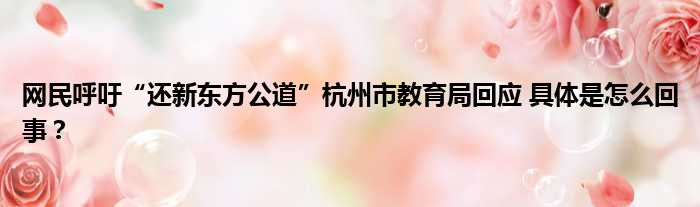 网民呼吁“还新东方公道”杭州市教育局回应 具体是怎么回事？